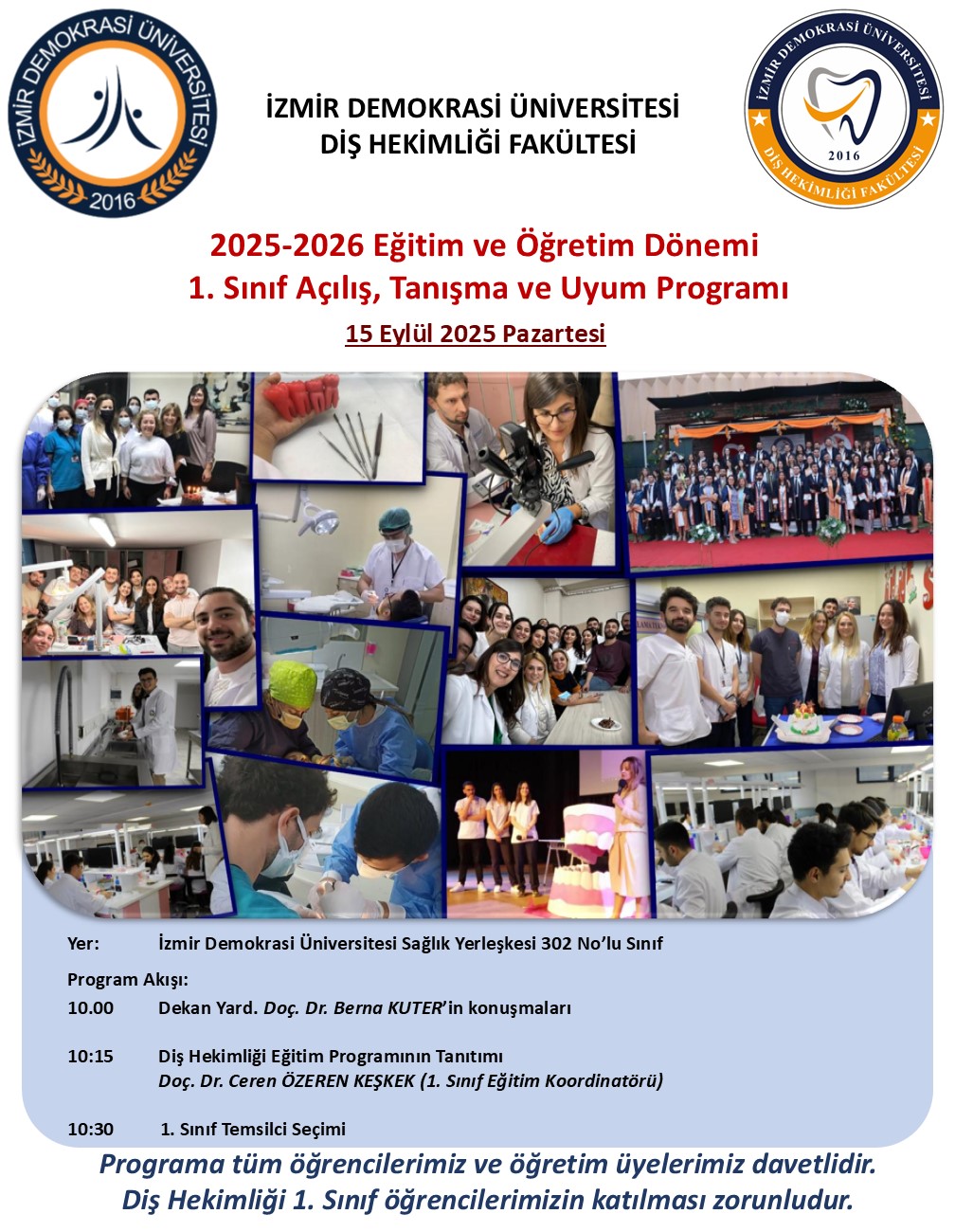 İZMİR DEMOKRASİ ÜNİVERSİTESİ
2016

İZMİR DEMOKRASİ ÜNİVERSİTESİ
DİŞ HEKİMLİĞİ FAKÜLTESİ

İZMİR DEMOKRASİ ÜNİVERSİTESİ
2016
DİŞ HEKİMLİĞİ FAKÜLTESİ

2025-2026 Eğitim ve Öğretim Dönemi
1. Sınıf Açılış, Tanışma ve Uyum Programı

15 Eylül 2025 Pazartesi

Yer: İzmir Demokrasi Üniversitesi Sağlık Yerleşkesi 302 No'lu Sınıf

Program Akışı:

10.00 Dekan Yard. Doç. Dr. Berna KUTER'in konuşmaları

10:15 Diş Hekimliği Eğitim Programının Tanıtımı
Doç. Dr. Ceren ÖZEREN KEŞKEK (1. Sınıf Eğitim Koordinatörü)

10:30 1. Sınıf Temsilci Seçimi

Programa tüm öğrencilerimiz ve öğretim üyelerimiz davetlidir.
Diş Hekimliği 1. Sınıf öğrencilerimizin katılması zorunludur.